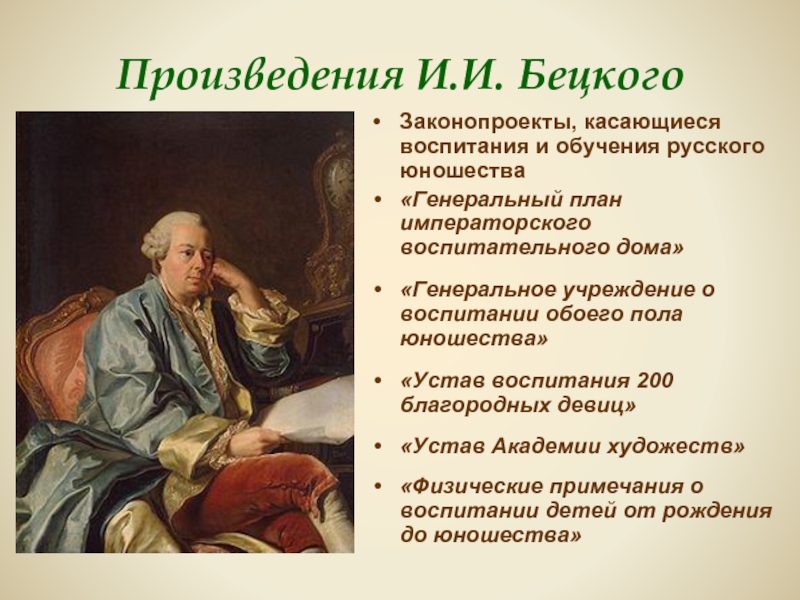 Произведения И.И. Бецкого

• Законопроекты, касающиеся воспитания и обучения русского юношества

• «Генеральный план императорского воспитательного дома»

• «Генеральное учреждение о воспитании обоего пола юношества»

• «Устав воспитания 200 благородных девиц»

• «Устав Академии художеств»

• «Физические примечания о воспитании детей от рождения до юношества»